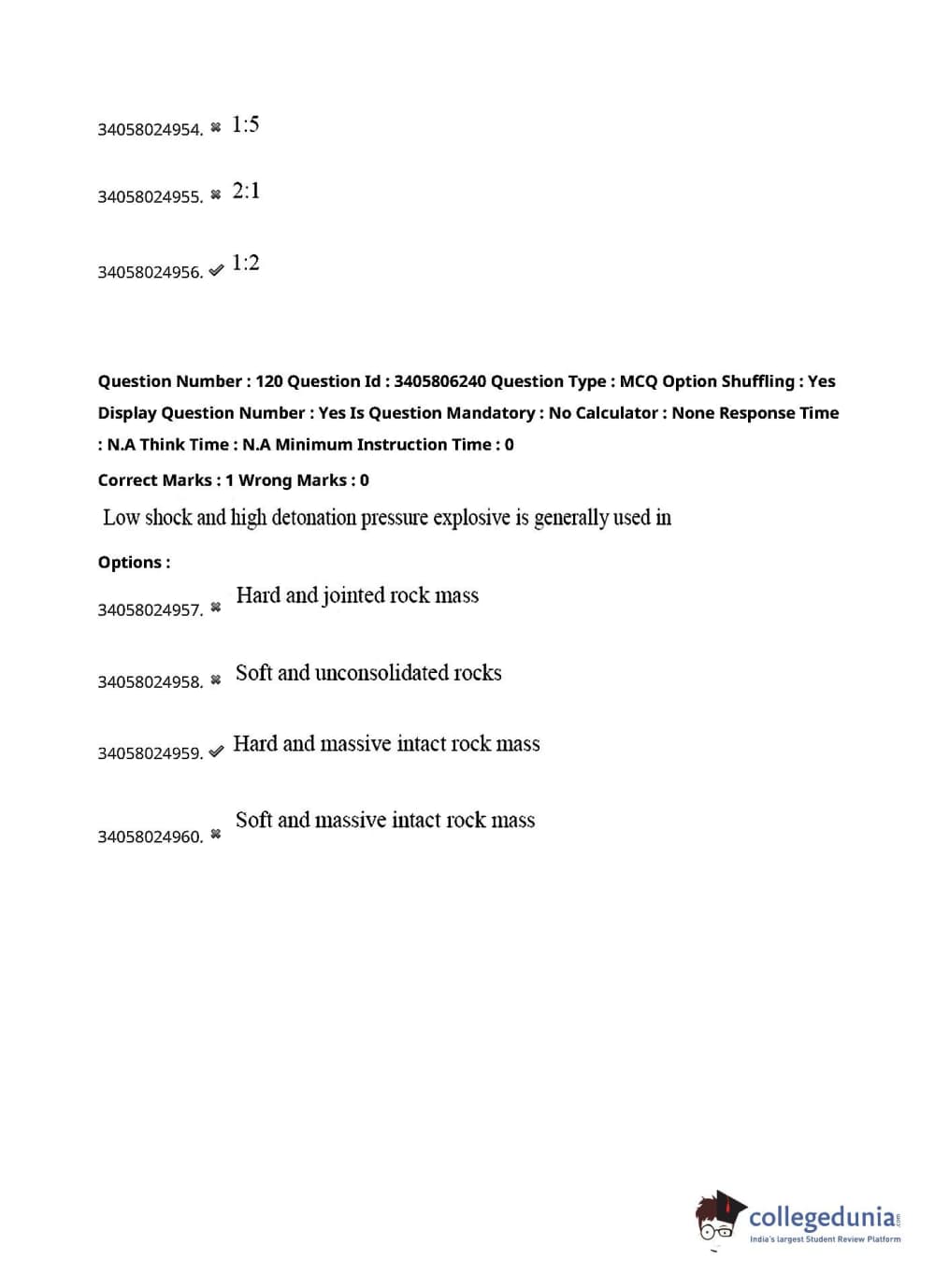 34058024954. ✖ 1:5

34058024955. ✖ 2:1

34058024956. ✔ 1:2

Question Number : 120 Question Id : 3405806240 Question Type : MCQ Option Shuffling : Yes Display Question Number : Yes Is Question Mandatory : No Calculator : None Response Time : N.A Think Time : N.A Minimum Instruction Time : 0

Correct Marks : 1 Wrong Marks : 0

Low shock and high detonation pressure explosive is generally used in

Options :

34058024957. ✖ Hard and jointed rock mass

34058024958. ✖ Soft and unconsolidated rocks

34058024959. ✔ Hard and massive intact rock mass

34058024960. ✖ Soft and massive intact rock mass

collegedunia.com
India's largest Student Review Platform